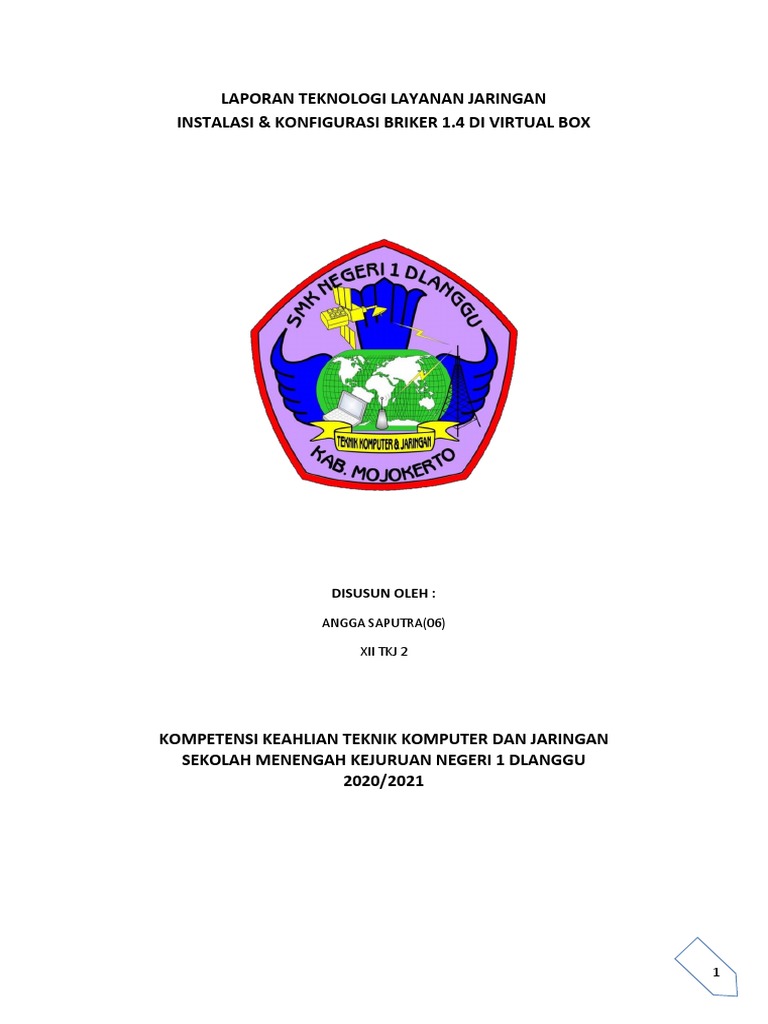 LAPORAN TEKNOLOGI LAYANAN JARINGAN
INSTALASI & KONFIGURASI BRIKER 1.4 DI VIRTUAL BOX

SMK NEGERI 1 DLANGGU
TEKNIK KOMPUTER & JARINGAN
KAB. MOJOKERTO

DISUSUN OLEH :

ANGGA SAPUTRA(06)

XII TKJ 2

KOMPETENSI KEAHLIAN TEKNIK KOMPUTER DAN JARINGAN
SEKOLAH MENENGAH KEJURUAN NEGERI 1 DLANGGU
2020/2021

1